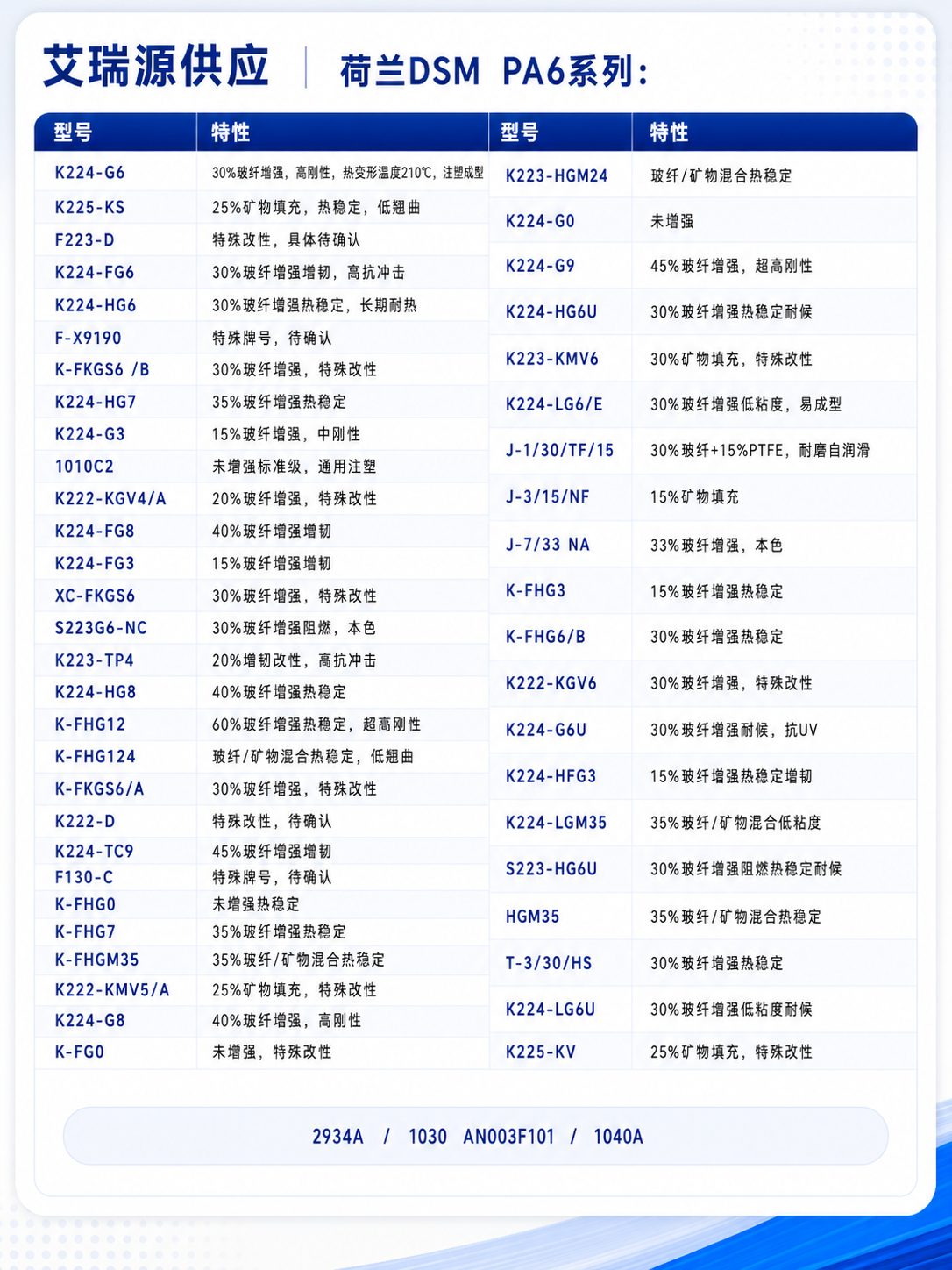 艾瑞源供应 | 荷兰DSM PA6系列:

| 型号 | 特性 |
|---|---|
| K224-G6 | 30%玻纤增强，高刚性，热变形温度210℃，注塑成型 |
| K225-KS | 25%矿物填充，热稳定，低翘曲 |
| F223-D | 特殊改性，具体待确认 |
| K224-FG6 | 30%玻纤增强增韧，高抗冲击 |
| K224-HG6 | 30%玻纤增强热稳定，长期耐热 |
| F-X9190 | 特殊牌号，待确认 |
| K-FKGS6 /B | 30%玻纤增强，特殊改性 |
| K224-HG7 | 35%玻纤增强热稳定 |
| K224-G3 | 15%玻纤增强，中刚性 |
| 1010C2 | 未增强标准级，通用注塑 |
| K222-KGV4/A | 20%玻纤增强，特殊改性 |
| K224-FG8 | 40%玻纤增强增韧 |
| K224-FG3 | 15%玻纤增强增韧 |
| XC-FKGS6 | 30%玻纤增强，特殊改性 |
| S223G6-NC | 30%玻纤增强阻燃，本色 |
| K223-TP4 | 20%增韧改性，高抗冲击 |
| K224-HG8 | 40%玻纤增强热稳定 |
| K-FHG12 | 60%玻纤增强热稳定，超高刚性 |
| K-FHG124 | 玻纤/矿物混合热稳定，低翘曲 |
| K-FKGS6/A | 30%玻纤增强，特殊改性 |
| K222-D | 特殊改性，待确认 |
| K224-TC9 | 45%玻纤增强增韧 |
| F130-C | 特殊牌号，待确认 |
| K-FHG0 | 未增强热稳定 |
| K-FHG7 | 35%玻纤增强热稳定 |
| K-FHGM35 | 35%玻纤/矿物混合热稳定 |
| K222-KMV5/A | 25%矿物填充，特殊改性 |
| K224-G8 | 40%玻纤增强，高刚性 |
| K-FG0 | 未增强，特殊改性 |

| 型号 | 特性 |
|---|---|
| K223-HGM24 | 玻纤/矿物混合热稳定 |
| K224-G0 | 未增强 |
| K224-G9 | 45%玻纤增强，超高刚性 |
| K224-HG6U | 30%玻纤增强热稳定耐候 |
| K223-KMV6 | 30%矿物填充，特殊改性 |
| K224-LG6/E | 30%玻纤增强低粘度，易成型 |
| J-1/30/TF/15 | 30%玻纤+15%PTFE，耐磨自润滑 |
| J-3/15/NF | 15%矿物填充 |
| J-7/33 NA | 33%玻纤增强，本色 |
| K-FHG3 | 15%玻纤增强热稳定 |
| K-FHG6/B | 30%玻纤增强热稳定 |
| K222-KGV6 | 30%玻纤增强，特殊改性 |
| K224-G6U | 30%玻纤增强耐候，抗UV |
| K224-HFG3 | 15%玻纤增强热稳定增韧 |
| K224-LGM35 | 35%玻纤/矿物混合低粘度 |
| S223-HG6U | 30%玻纤增强阻燃热稳定耐候 |
| HGM35 | 35%玻纤/矿物混合热稳定 |
| T-3/30/HS | 30%玻纤增强热稳定 |
| K224-LG6U | 30%玻纤增强低粘度耐候 |
| K225-KV | 25%矿物填充，特殊改性 |

2934A / 1030 AN003F101 / 1040A